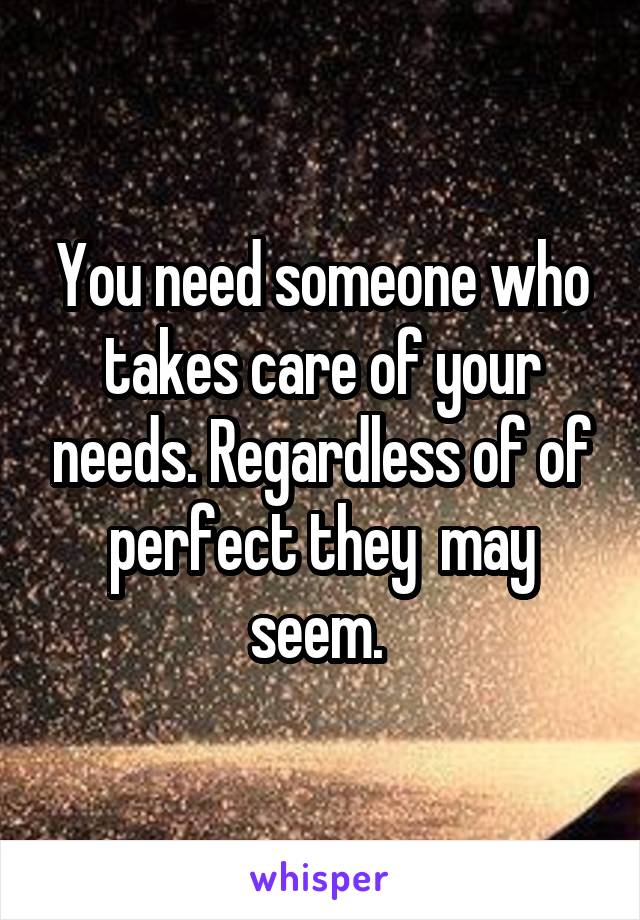 You need someone who takes care of your needs. Regardless of of perfect they may seem.

whisper